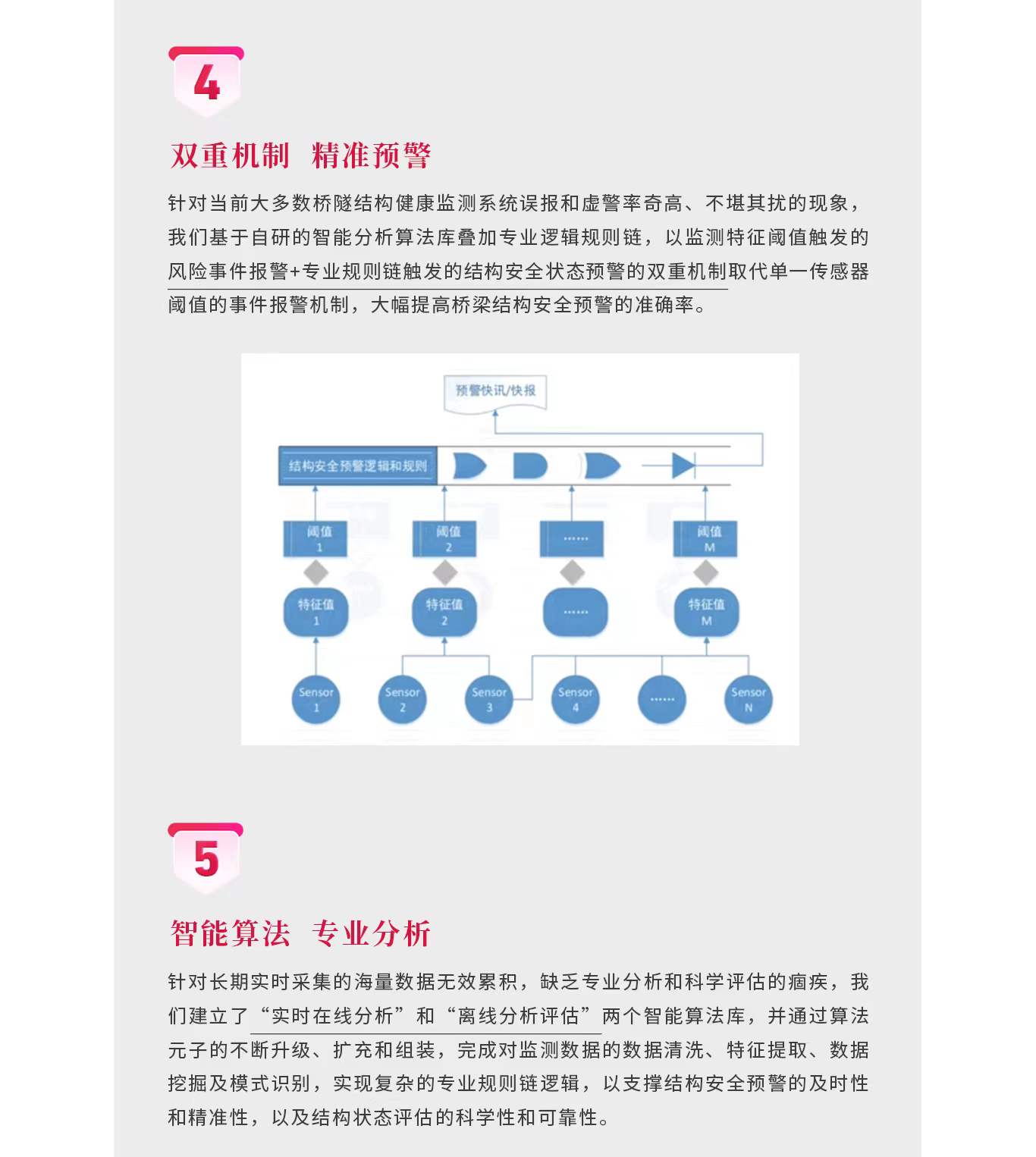 4

双重机制 精准预警

针对当前大多数桥隧结构健康监测系统误报和虚警率奇高、不堪其扰的现象，我们基于自研的智能分析算法库叠加专业逻辑规则链，以监测特征阈值触发的风险事件报警+专业规则链触发的结构安全状态预警的双重机制取代单一传感器阈值的事件报警机制，大幅提高桥梁结构安全预警的准确率。

预警快讯/快报

结构安全预警逻辑和规则

阈值 1

阈值 2

......

阈值 M

特征值 1

特征值 2

......

特征值 M

Sensor 1

Sensor 2

Sensor 3

Sensor 4

......

Sensor N

5

智能算法 专业分析

针对长期实时采集的海量数据无效累积，缺乏专业分析和科学评估的痼疾，我们建立了“实时在线分析”和“离线分析评估”两个智能算法库，并通过算法元子的不断升级、扩充和组装，完成对监测数据的数据清洗、特征提取、数据挖掘及模式识别，实现复杂的专业规则链逻辑，以支撑结构安全预警的及时性和精准性，以及结构状态评估的科学性和可靠性。